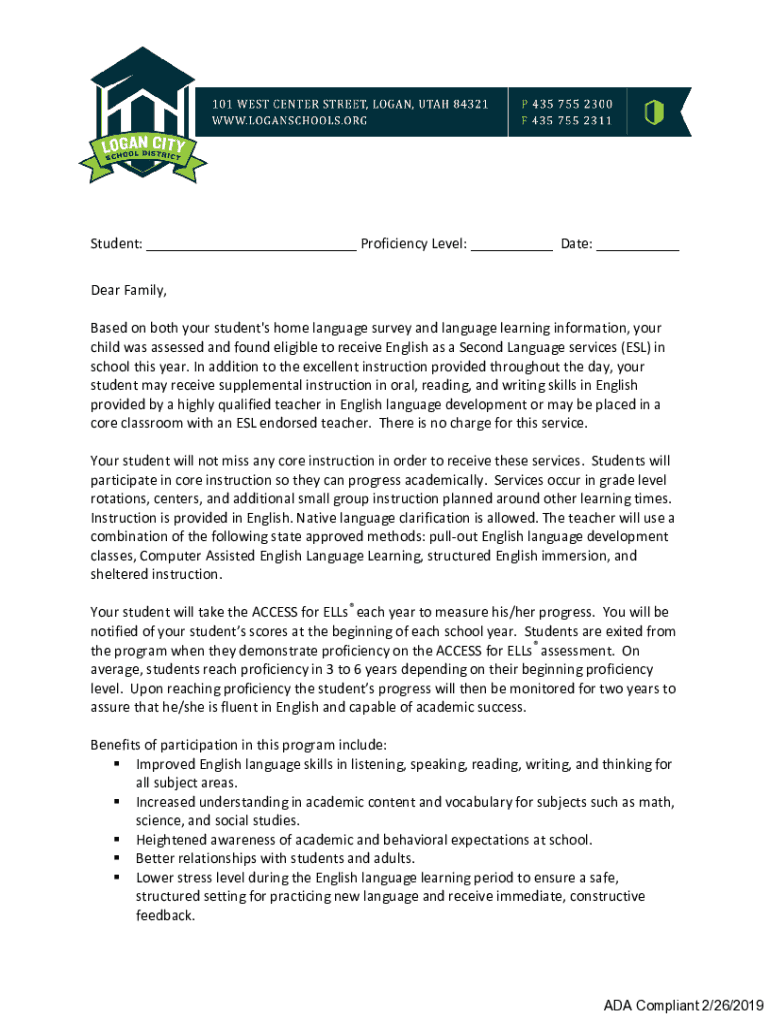 LOGAN CITY
SCHOOL DISTRICT

101 WEST CENTER STREET, LOGAN, UTAH 84321
WWW.LOGANSCHOOLS.ORG

P 435 755 2300
F 435 755 2311

Student: ___________________________ Proficiency Level: ___________ Date: ___________

Dear Family,

Based on both your student's home language survey and language learning information, your child was assessed and found eligible to receive English as a Second Language services (ESL) in school this year. In addition to the excellent instruction provided throughout the day, your student may receive supplemental instruction in oral, reading, and writing skills in English provided by a highly qualified teacher in English language development or may be placed in a core classroom with an ESL endorsed teacher. There is no charge for this service.

Your student will not miss any core instruction in order to receive these services. Students will participate in core instruction so they can progress academically. Services occur in grade level rotations, centers, and additional small group instruction planned around other learning times. Instruction is provided in English. Native language clarification is allowed. The teacher will use a combination of the following state approved methods: pull-out English language development classes, Computer Assisted English Language Learning, structured English immersion, and sheltered instruction.

Your student will take the ACCESS for ELLs® each year to measure his/her progress. You will be notified of your student's scores at the beginning of each school year. Students are exited from the program when they demonstrate proficiency on the ACCESS for ELLs® assessment. On average, students reach proficiency in 3 to 6 years depending on their beginning proficiency level. Upon reaching proficiency the student's progress will then be monitored for two years to assure that he/she is fluent in English and capable of academic success.

Benefits of participation in this program include:
▪ Improved English language skills in listening, speaking, reading, writing, and thinking for all subject areas.
▪ Increased understanding in academic content and vocabulary for subjects such as math, science, and social studies.
▪ Heightened awareness of academic and behavioral expectations at school.
▪ Better relationships with students and adults.
▪ Lower stress level during the English language learning period to ensure a safe, structured setting for practicing new language and receive immediate, constructive feedback.

ADA Compliant 2/26/2019